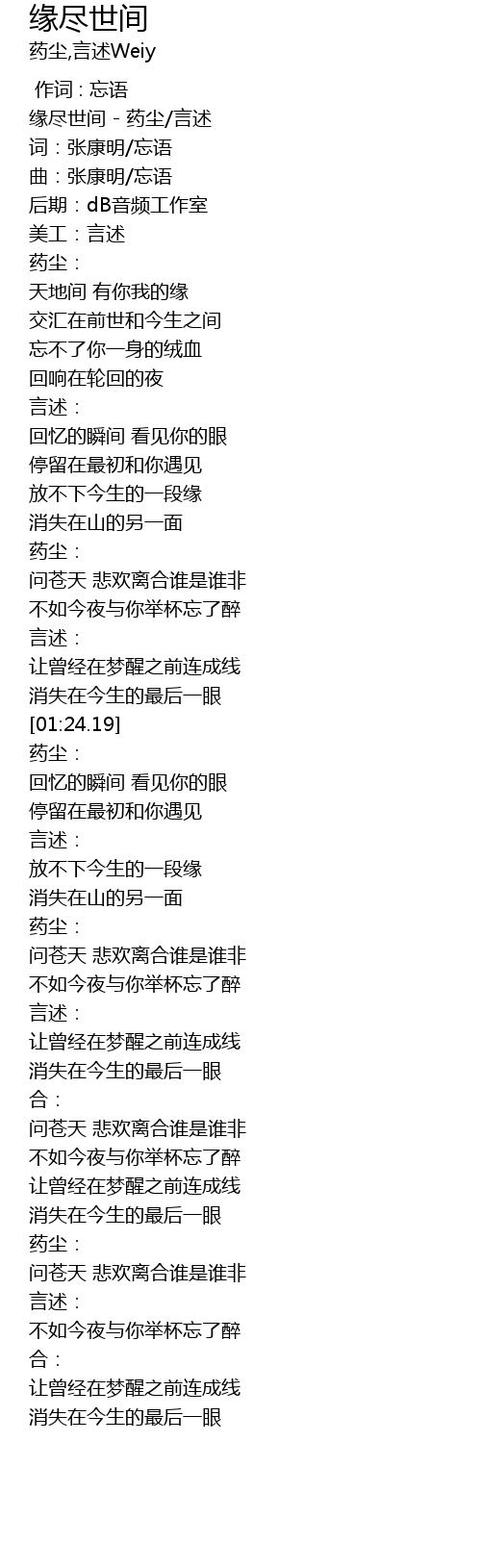 缘尽世间
药尘,言述Weiy

作词 : 忘语
缘尽世间 - 药尘/言述
词：张康明/忘语
曲：张康明/忘语
后期：dB音频工作室
美工：言述
药尘：
天地间 有你我的缘
交汇在前世和今生之间
忘不了你一身的绒血
回响在轮回的夜
言述：
回忆的瞬间 看见你的眼
停留在最初和你遇见
放不下今生的一段缘
消失在山的另一面
药尘：
问苍天 悲欢离合谁是谁非
不如今夜与你举杯忘了醉
言述：
让曾经在梦醒之前连成线
消失在今生的最后一眼
[01:24.19]
药尘：
回忆的瞬间 看见你的眼
停留在最初和你遇见
言述：
放不下今生的一段缘
消失在山的另一面
药尘：
问苍天 悲欢离合谁是谁非
不如今夜与你举杯忘了醉
言述：
让曾经在梦醒之前连成线
消失在今生的最后一眼
合：
问苍天 悲欢离合谁是谁非
不如今夜与你举杯忘了醉
让曾经在梦醒之前连成线
消失在今生的最后一眼
药尘：
问苍天 悲欢离合谁是谁非
言述：
不如今夜与你举杯忘了醉
合：
让曾经在梦醒之前连成线
消失在今生的最后一眼